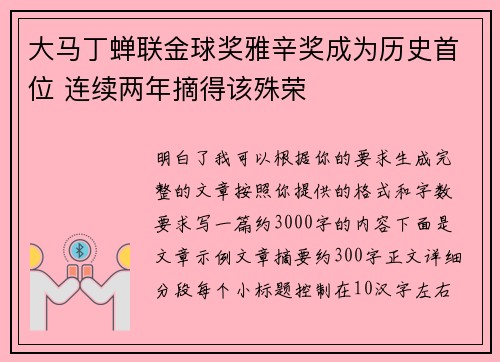 大马丁蝉联金球奖雅辛奖成为历史首位 连续两年摘得该殊荣

明白了我可以根据你的要求生成完整的文章按照你提供的格式和字数要求写一篇约3000字的内容下面是文章示例文章摘要约300字正文详细分段每个小标题控制在10汉字左右